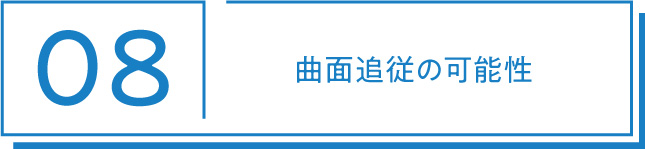 08

曲面追従の可能性